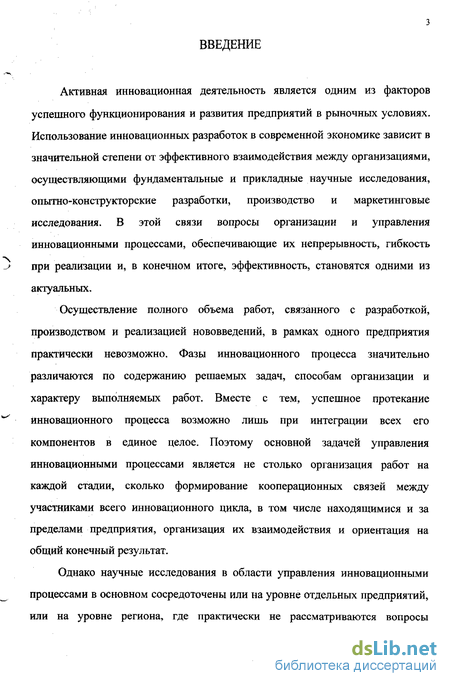 3

ВВЕДЕНИЕ

Активная инновационная деятельность является одним из факторов успешного функционирования и развития предприятий в рыночных условиях. Использование инновационных разработок в современной экономике зависит в значительной степени от эффективного взаимодействия между организациями, осуществляющими фундаментальные и прикладные научные исследования, опытно-конструкторские разработки, производство и маркетинговые исследования. В этой связи вопросы организации и управления инновационными процессами, обеспечивающие их непрерывность, гибкость при реализации и, в конечном итоге, эффективность, становятся одними из актуальных.

Осуществление полного объема работ, связанного с разработкой, производством и реализацией нововведений, в рамках одного предприятия практически невозможно. Фазы инновационного процесса значительно различаются по содержанию решаемых задач, способам организации и характеру выполняемых работ. Вместе с тем, успешное протекание инновационного процесса возможно лишь при интеграции всех его компонентов в единое целое. Поэтому основной задачей управления инновационными процессами является не столько организация работ на каждой стадии, сколько формирование кооперационных связей между участниками всего инновационного цикла, в том числе находящимися и за пределами предприятия, организация их взаимодействия и ориентация на общий конечный результат.

Однако научные исследования в области управления инновационными процессами в основном сосредоточены или на уровне отдельных предприятий, или на уровне региона, где практически не рассматриваются вопросы

dsLib.net
библиотека диссертаций